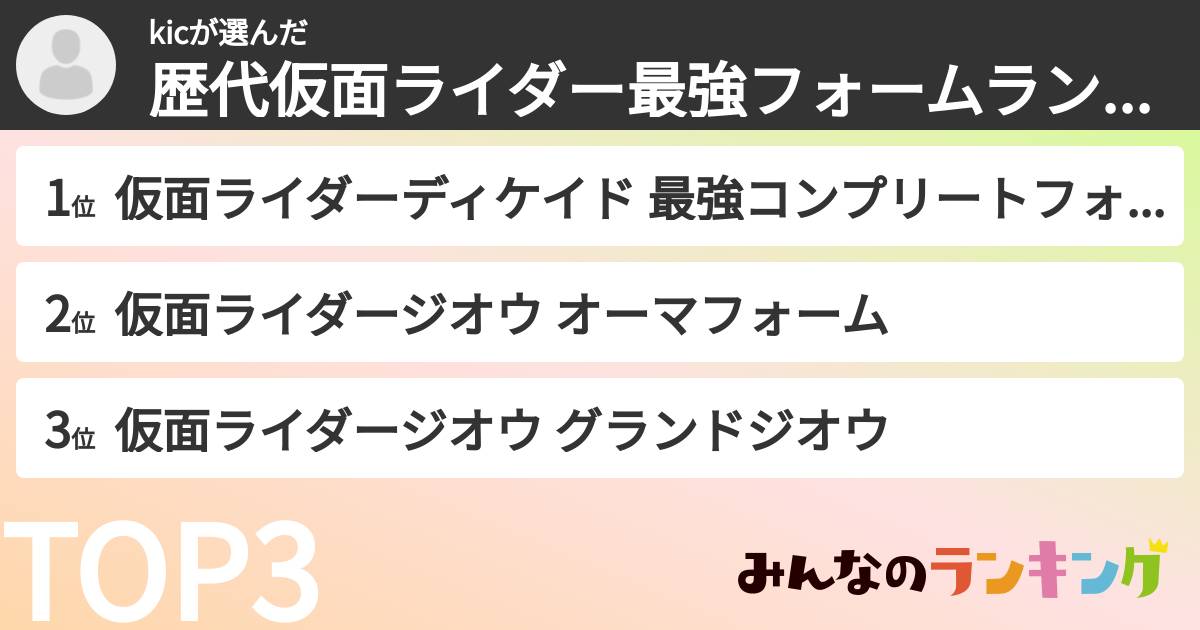 kicが選んだ
歴代仮面ライダー最強フォームラン...

1位 仮面ライダーディケイド 最強コンプリートフォ...

2位 仮面ライダージオウ オーマフォーム

3位 仮面ライダージオウ グランドジオウ

TOP3

みんなのランキング